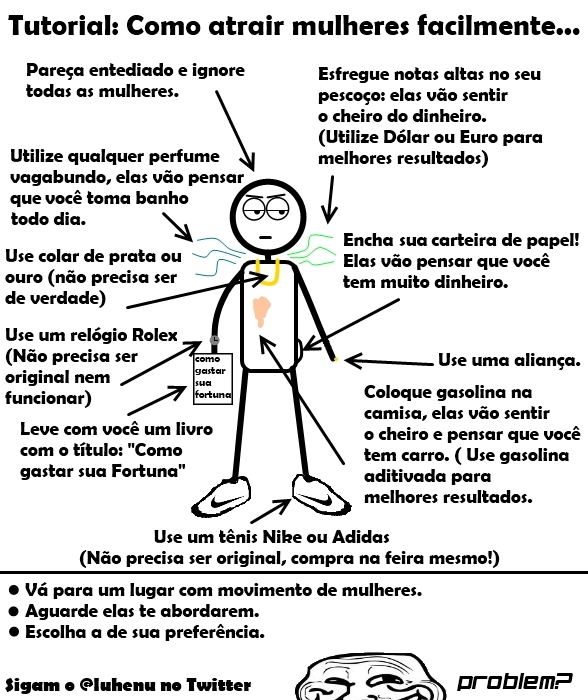 Tutorial: Como atrair mulheres facilmente...

Pareça entediado e ignore todas as mulheres.

Esfregue notas altas no seu pescoço: elas vão sentir o cheiro do dinheiro. (Utilize Dólar ou Euro para melhores resultados)

Utilize qualquer perfume vagabundo, elas vão pensar que você toma banho todo dia.

Encha sua carteira de papel! Elas vão pensar que você tem muito dinheiro.

Use colar de prata ou ouro (não precisa ser de verdade)

Use um relógio Rolex (Não precisa ser original nem funcionar)

como gastar sua fortuna

Use uma aliança.

Leve com você um livro com o título: "Como gastar sua Fortuna"

Coloque gasolina na camisa, elas vão sentir o cheiro e pensar que você tem carro. ( Use gasolina aditivada para melhores resultados.

Use um tênis Nike ou Adidas (Não precisa ser original, compra na feira mesmo!)

• Vá para um lugar com movimento de mulheres.
• Aguarde elas te abordarem.
• Escolha a de sua preferência.

Sigam o @luhenu no Twitter

problem?